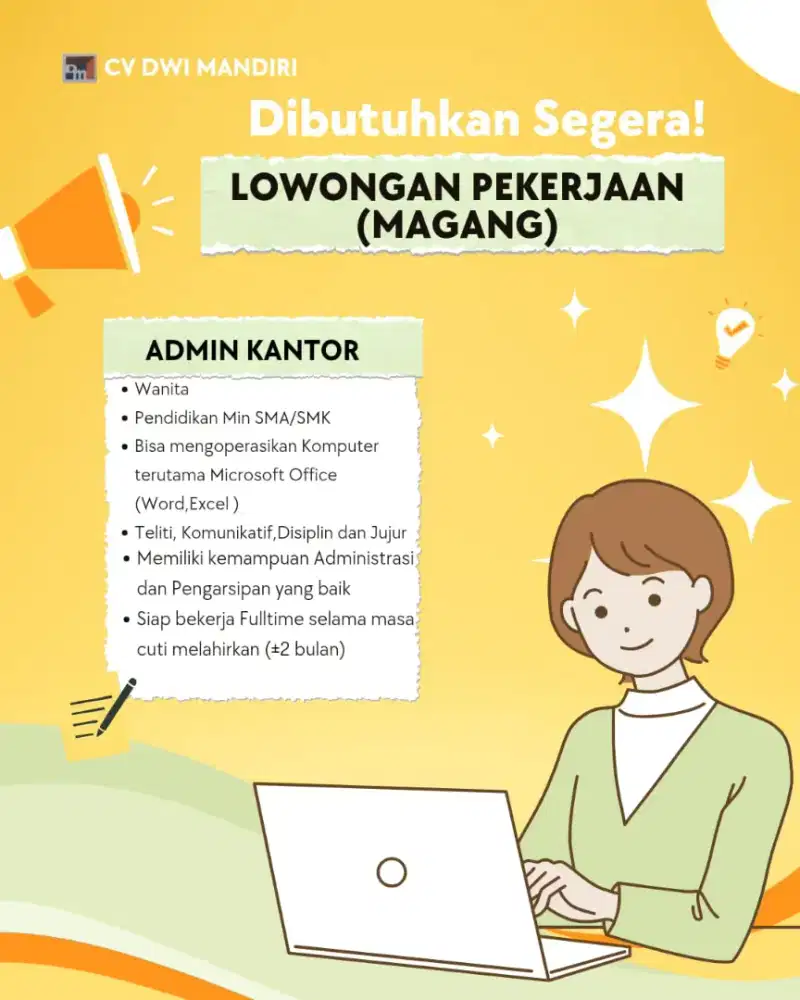 CV DWI MANDIRI

Dibutuhkan Segera!

LOWONGAN PEKERJAAN (MAGANG)

ADMIN KANTOR

• Wanita
• Pendidikan Min SMA/SMK
• Bisa mengoperasikan Komputer terutama Microsoft Office (Word,Excel )
• Teliti, Komunikatif,Disiplin dan Jujur
• Memiliki kemampuan Administrasi dan Pengarsipan yang baik
• Siap bekerja Fulltime selama masa cuti melahirkan (±2 bulan)